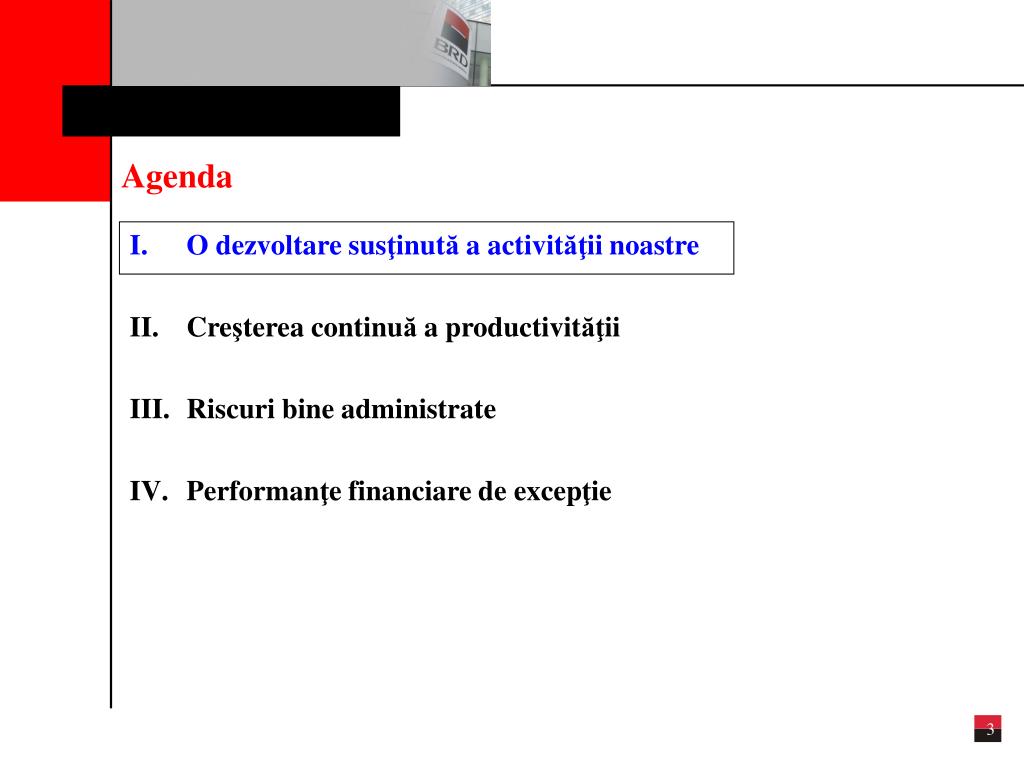 BRD

Agenda

I. O dezvoltare susţinută a activităţii noastre

II. Creşterea continuă a productivităţii

III. Riscuri bine administrate

IV. Performanţe financiare de excepţie

3